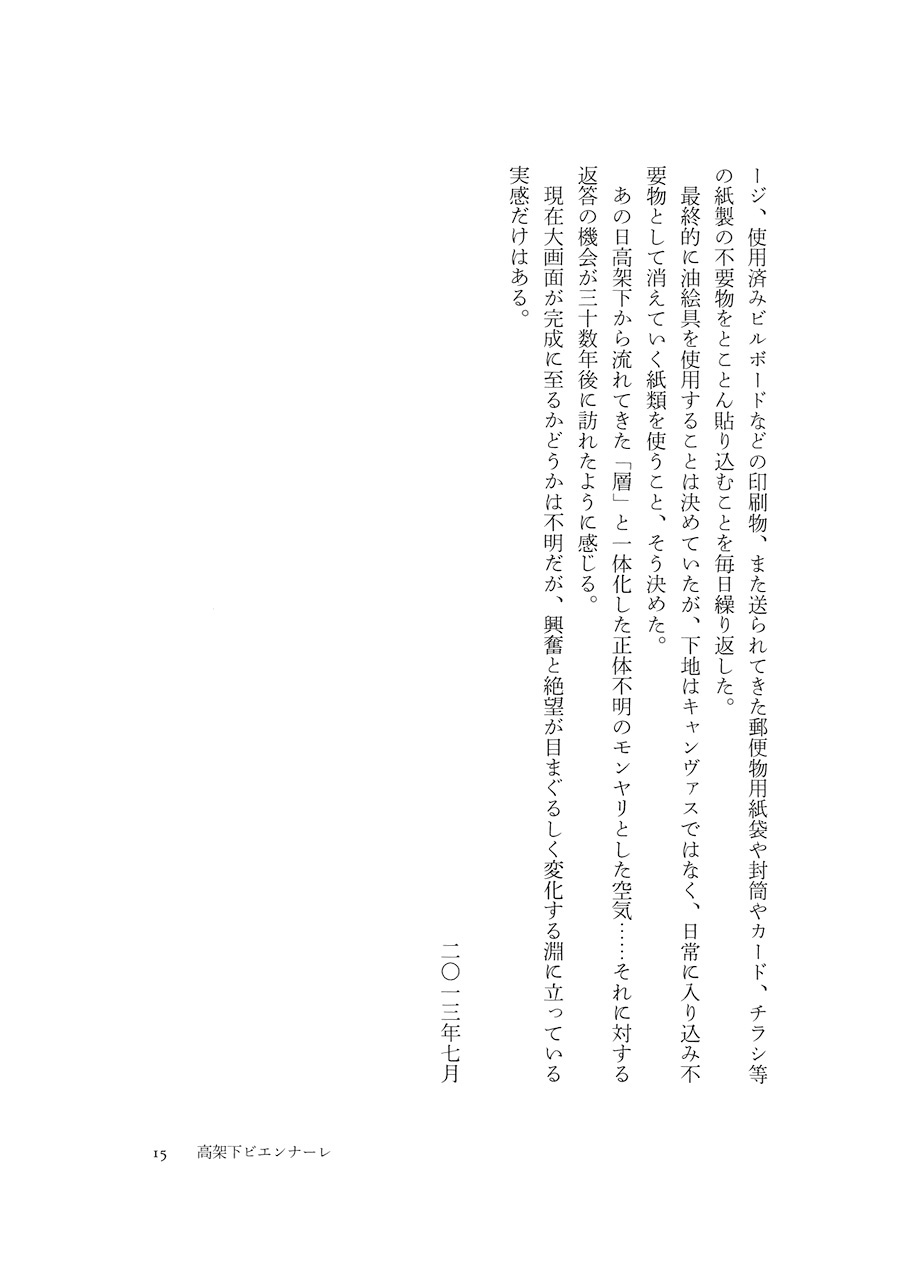 ージ、使用済みビルボードなどの印刷物、また送られてきた郵便物用紙袋や封筒やカード、チラシ等の紙製の不要物をとことん貼り込むことを毎日繰り返した。

最終的に油絵具を使用することは決めていたが、下地はキャンヴァスではなく、日常に入り込み不要物として消えていく紙類を使うこと、そう決めた。

あの日高架下から流れてきた「層」と一体化した正体不明のモンヤリとした空気……それに対する返答の機会が三十数年後に訪れたように感じる。

現在大画面が完成に至るかどうかは不明だが、興奮と絶望が目まぐるしく変化する淵に立っている実感だけはある。

二〇一三年七月

15　高架下ビエンナーレ